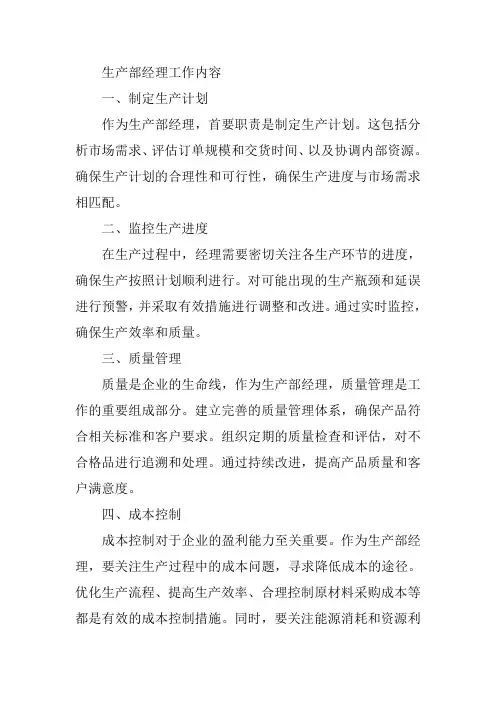 生产部经理工作内容

一、制定生产计划

作为生产部经理，首要职责是制定生产计划。这包括分析市场需求、评估订单规模和交货时间、以及协调内部资源。确保生产计划的合理性和可行性，确保生产进度与市场需求相匹配。

二、监控生产进度

在生产过程中，经理需要密切关注各生产环节的进度，确保生产按照计划顺利进行。对可能出现的生产瓶颈和延误进行预警，并采取有效措施进行调整和改进。通过实时监控，确保生产效率和质量。

三、质量管理

质量是企业的生命线，作为生产部经理，质量管理是工作的重要组成部分。建立完善的质量管理体系，确保产品符合相关标准和客户要求。组织定期的质量检查和评估，对不合格品进行追溯和处理。通过持续改进，提高产品质量和客户满意度。

四、成本控制

成本控制对于企业的盈利能力至关重要。作为生产部经理，要关注生产过程中的成本问题，寻求降低成本的途径。优化生产流程、提高生产效率、合理控制原材料采购成本等都是有效的成本控制措施。同时，要关注能源消耗和资源利